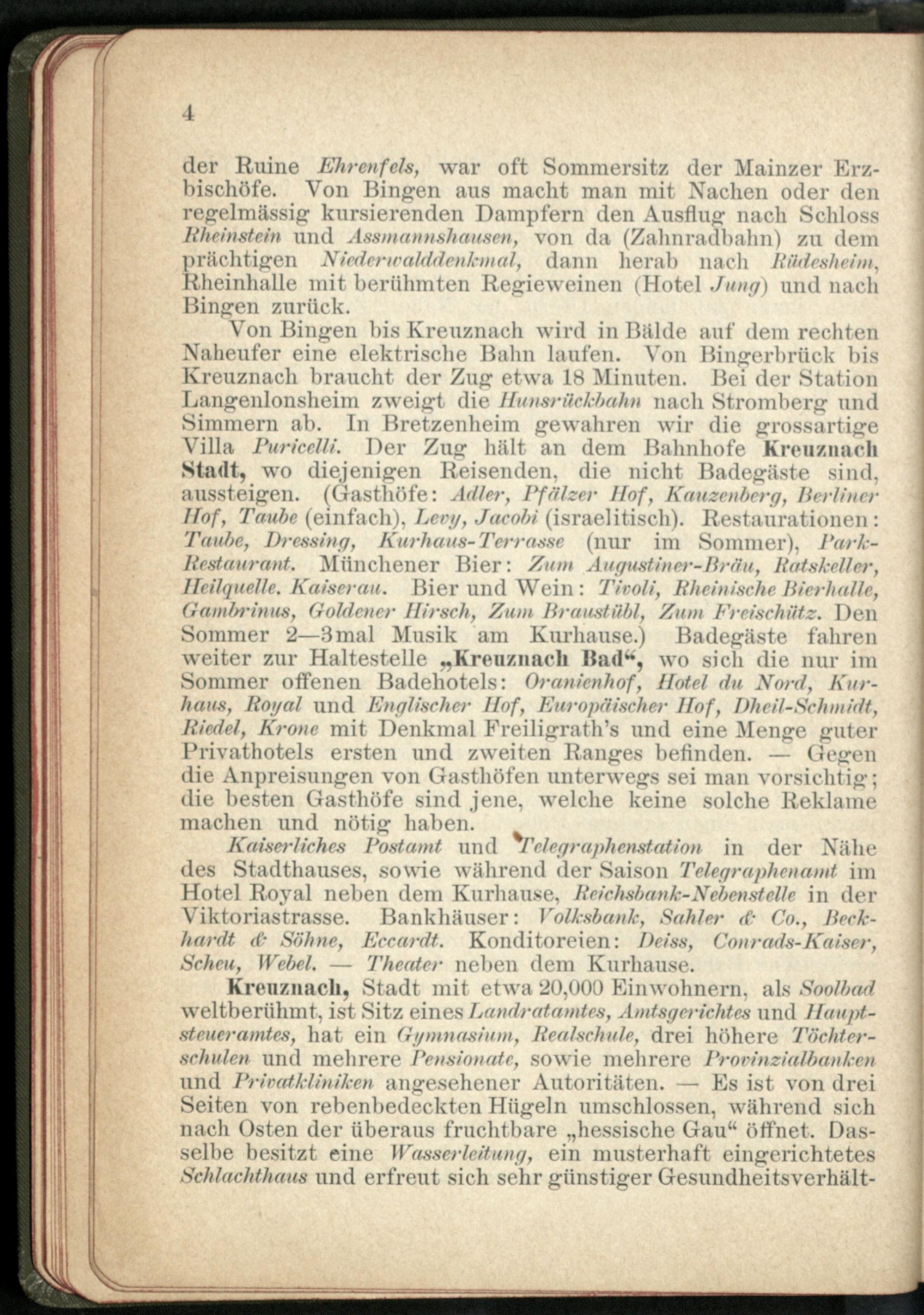 4

der Ruine Ehrenfels, war oft Sommersitz der Mainzer Erzbischöfe. Von Bingen aus macht man mit Nachen oder den regelmässig kursierenden Dampfern den Ausflug nach Schloss Rheinstein und Assmannshausen, von da (Zahnradbahn) zu dem prächtigen Niederwalddenkmal, dann herab nach Rüdesheim, Rheinhalle mit berühmten Regieweinen (Hotel Jung) und nach Bingen zurück.

Von Bingen bis Kreuznach wird in Bälde auf dem rechten Naheufer eine elektrische Bahn laufen. Von Bingerbrück bis Kreuznach braucht der Zug etwa 18 Minuten. Bei der Station Langenlonsheim zweigt die Hunsrückbahn nach Stromberg und Simmern ab. In Bretzenheim gewahren wir die grossartige Villa Puricelli. Der Zug hält an dem Bahnhofe Kreuznach Stadt, wo diejenigen Reisenden, die nicht Badegäste sind, aussteigen. (Gasthöfe: Adler, Pfälzer Hof, Kauzenberg, Berliner Hof, Taube (einfach), Levy, Jacobi (israelitisch). Restaurationen: Taube, Dressing, Kurhaus-Terrasse (nur im Sommer), Park-Restaurant. Münchener Bier: Zum Augustiner-Bräu, Ratskeller, Heilquelle. Kaiserau. Bier und Wein: Tivoli, Rheinische Bierhalle, Gambrinus, Goldener Hirsch, Zum Braustübl, Zum Freischütz. Den Sommer 2—3mal Musik am Kurhause.) Badegäste fahren weiter zur Haltestelle „Kreuznach Bad“, wo sich die nur im Sommer offenen Badehotels: Oranienhof, Hotel du Nord, Kurhaus, Royal und Englischer Hof, Europäischer Hof, Dheil-Schmidt, Riedel, Krone mit Denkmal Freiligrath's und eine Menge guter Privathotels ersten und zweiten Ranges befinden. — Gegen die Anpreisungen von Gasthöfen unterwegs sei man vorsichtig; die besten Gasthöfe sind jene, welche keine solche Reklame machen und nötig haben.

Kaiserliches Postamt und Telegraphenstation in der Nähe des Stadthauses, sowie während der Saison Telegraphenamt im Hotel Royal neben dem Kurhause, Reichsbank-Nebenstelle in der Viktoriastrasse. Bankhäuser: Volksbank, Sahler & Co., Beckhardt & Söhne, Eccardt. Konditoreien: Deiss, Conrads-Kaiser, Scheu, Webel. — Theater neben dem Kurhause.

Kreuznach, Stadt mit etwa 20,000 Einwohnern, als Soolbad weltberühmt, ist Sitz eines Landratamtes, Amtsgerichtes und Hauptsteueramtes, hat ein Gymnasium, Realschule, drei höhere Töchterschulen und mehrere Pensionate, sowie mehrere Provinzialbanken und Privatkliniken angesehener Autoritäten. — Es ist von drei Seiten von rebenbedeckten Hügeln umschlossen, während sich nach Osten der überaus fruchtbare „hessische Gau“ öffnet. Dasselbe besitzt eine Wasserleitung, ein musterhaft eingerichtetes Schlachthaus und erfreut sich sehr günstiger Gesundheitsverhält-